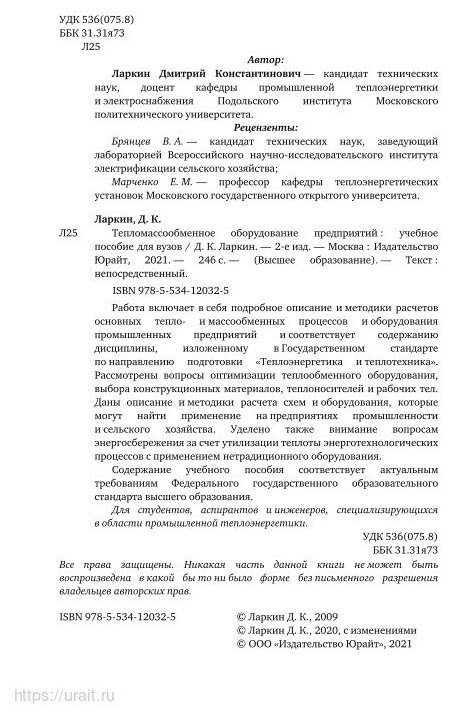 УДК 536(075.8)
ББК 31.31я73
Л25

Автор:

Ларкин Дмитрий Константинович — кандидат технических наук, доцент кафедры промышленной теплоэнергетики и электроснабжения Подольского института Московского политехнического университета.

Рецензенты:

Брянцев В. А. — кандидат технических наук, заведующий лабораторией Всероссийского научно-исследовательского института электрификации сельского хозяйства;

Марченко Е. М. — профессор кафедры теплоэнергетических установок Московского государственного открытого университета.

Ларкин, Д. К.

Л25 Тепломассообменное оборудование предприятий : учебное пособие для вузов / Д. К. Ларкин. — 2-е изд. — Москва : Издательство Юрайт, 2021. — 246 с. — (Высшее образование). — Текст : непосредственный.

ISBN 978-5-534-12032-5

Работа включает в себя подробное описание и методики расчетов основных тепло- и массообменных процессов и оборудования промышленных предприятий и соответствует содержанию дисциплины, изложенному в Государственном стандарте по направлению подготовки «Теплоэнергетика и теплотехника». Рассмотрены вопросы оптимизации теплообменного оборудования, выбора конструкционных материалов, теплоносителей и рабочих тел. Даны описание и методики расчета схем и оборудования, которые могут найти применение на предприятиях промышленности и сельского хозяйства. Уделено также внимание вопросам энергосбережения за счет утилизации теплоты энерготехнологических процессов с применением нетрадиционного оборудования.

Содержание учебного пособия соответствует актуальным требованиям Федерального государственного образовательного стандарта высшего образования.

Для студентов, аспирантов и инженеров, специализирующихся в области промышленной теплоэнергетики.

УДК 536(075.8)
ББК 31.31я73

Все права защищены. Никакая часть данной книги не может быть воспроизведена в какой бы то ни было форме без письменного разрешения владельцев авторских прав.

ISBN 978-5-534-12032-5

© Ларкин Д. К., 2009
© Ларкин Д. К., 2020, с изменениями
© ООО «Издательство Юрайт», 2021

https://urait.ru